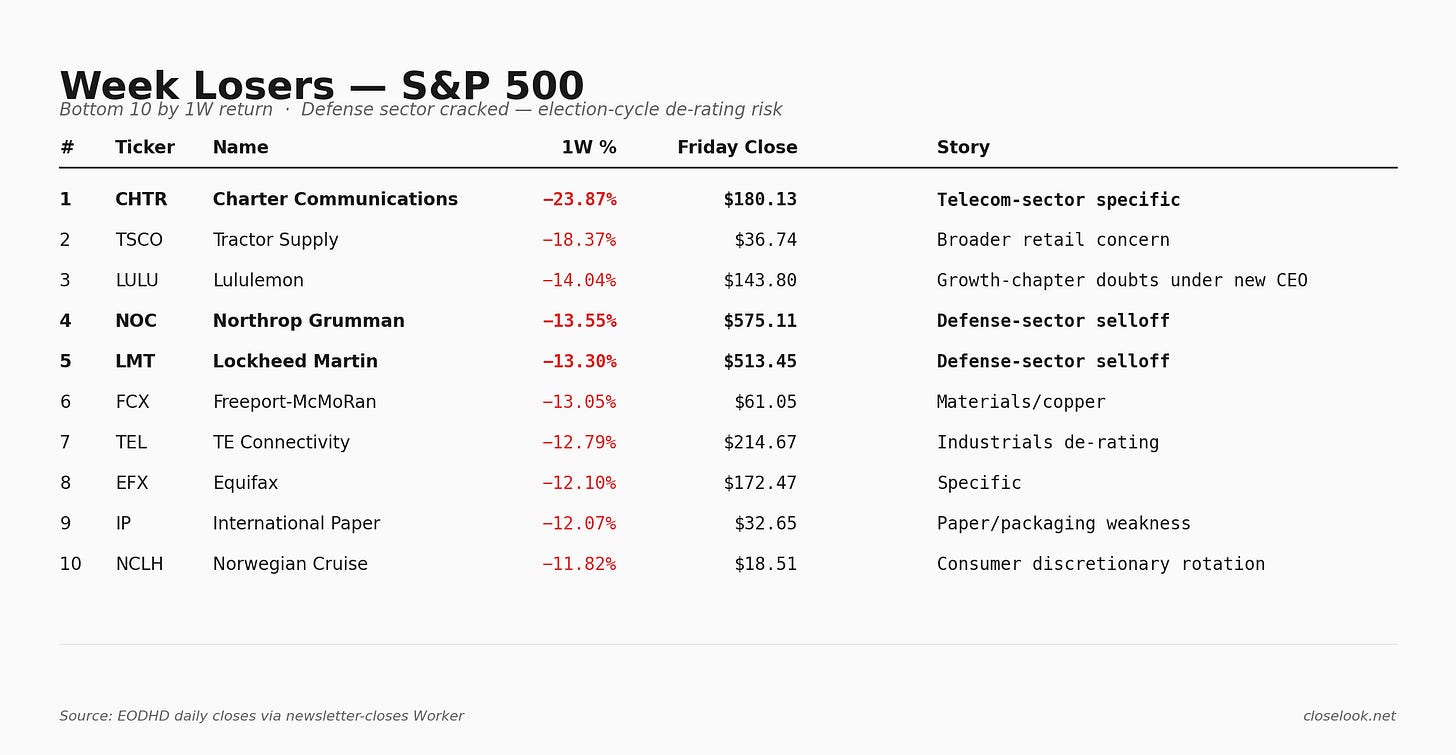 Week Losers — S&P 500

Bottom 10 by 1W return · Defense sector cracked — election-cycle de-rating risk

| # | Ticker | Name | 1W % | Friday Close | Story |
|---|---|---|---|---|---|
| 1 | CHTR | Charter Communications | −23.87% | $180.13 | Telecom-sector specific |
| 2 | TSCO | Tractor Supply | −18.37% | $36.74 | Broader retail concern |
| 3 | LULU | Lululemon | −14.04% | $143.80 | Growth-chapter doubts under new CEO |
| 4 | NOC | Northrop Grumman | −13.55% | $575.11 | Defense-sector selloff |
| 5 | LMT | Lockheed Martin | −13.30% | $513.45 | Defense-sector selloff |
| 6 | FCX | Freeport-McMoRan | −13.05% | $61.05 | Materials/copper |
| 7 | TEL | TE Connectivity | −12.79% | $214.67 | Industrials de-rating |
| 8 | EFX | Equifax | −12.10% | $172.47 | Specific |
| 9 | IP | International Paper | −12.07% | $32.65 | Paper/packaging weakness |
| 10 | NCLH | Norwegian Cruise | −11.82% | $18.51 | Consumer discretionary rotation |

Source: EODHD daily closes via newsletter-closes Worker

closelook.net